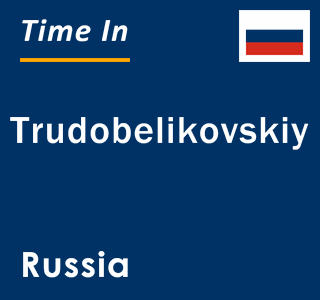 Time In

Trudobelikovskiy

Russia